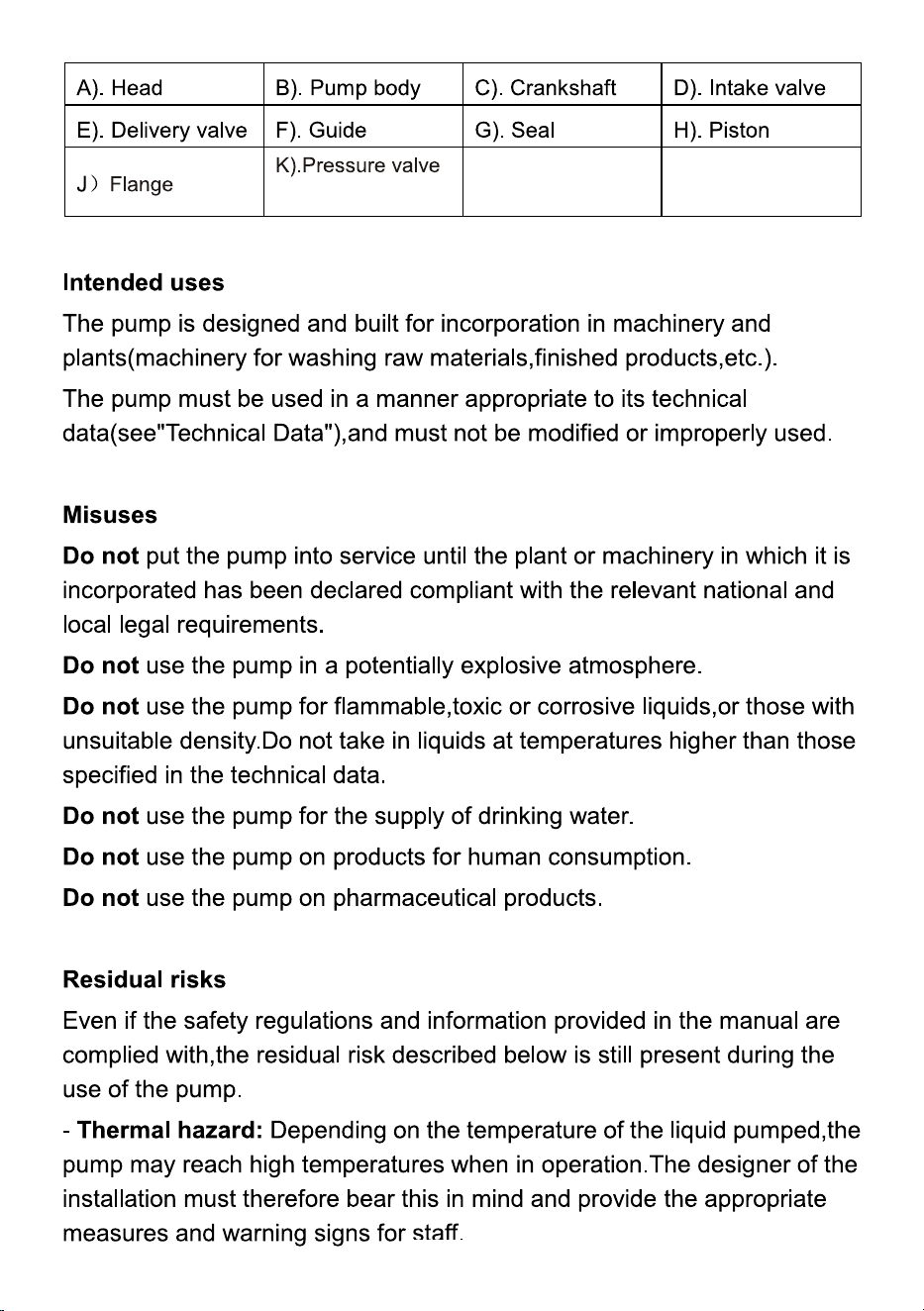 | A). Head | B). Pump body | C). Crankshaft | D). Intake valve |
|---|---|---|---|
| E). Delivery valve | F). Guide | G). Seal | H). Piston |
| J）Flange | K).Pressure valve |  |  |

Intended uses

The pump is designed and built for incorporation in machinery and plants(machinery for washing raw materials,finished products,etc.).

The pump must be used in a manner appropriate to its technical data(see"Technical Data"),and must not be modified or improperly used.

Misuses

Do not put the pump into service until the plant or machinery in which it is incorporated has been declared compliant with the relevant national and local legal requirements.

Do not use the pump in a potentially explosive atmosphere.

Do not use the pump for flammable,toxic or corrosive liquids,or those with unsuitable density.Do not take in liquids at temperatures higher than those specified in the technical data.

Do not use the pump for the supply of drinking water.

Do not use the pump on products for human consumption.

Do not use the pump on pharmaceutical products.

Residual risks

Even if the safety regulations and information provided in the manual are complied with,the residual risk described below is still present during the use of the pump.

- Thermal hazard: Depending on the temperature of the liquid pumped,the pump may reach high temperatures when in operation.The designer of the installation must therefore bear this in mind and provide the appropriate measures and warning signs for staff.